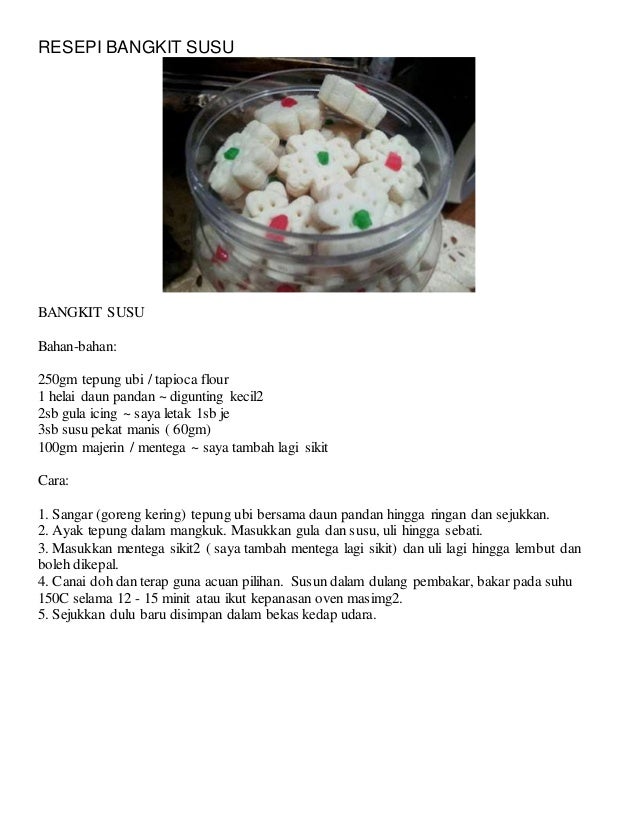 RESEPI BANGKIT SUSU

BANGKIT SUSU

Bahan-bahan:

250gm tepung ubi / tapioca flour
1 helai daun pandan ~ digunting kecil2
2sb gula icing ~ saya letak 1sb je
3sb susu pekat manis ( 60gm)
100gm majerin / mentega ~ saya tambah lagi sikit

Cara:

1. Sangar (goreng kering) tepung ubi bersama daun pandan hingga ringan dan sejukkan.
2. Ayak tepung dalam mangkuk. Masukkan gula dan susu, uli hingga sebati.
3. Masukkan mentega sikit2 ( saya tambah mentega lagi sikit) dan uli lagi hingga lembut dan boleh dikepal.
4. Canai doh dan terap guna acuan pilihan. Susun dalam dulang pembakar, bakar pada suhu 150C selama 12 - 15 minit atau ikut kepanasan oven masimg2.
5. Sejukkan dulu baru disimpan dalam bekas kedap udara.